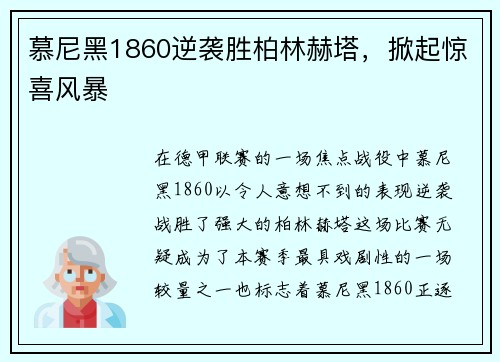 慕尼黑1860逆袭胜柏林赫塔，掀起惊喜风暴

在德甲联赛的一场焦点战役中慕尼黑1860以令人意想不到的表现逆袭战胜了强大的柏林赫塔这场比赛无疑成为了本赛季最具戏剧性的一场较量之一也标志着慕尼黑1860正逐